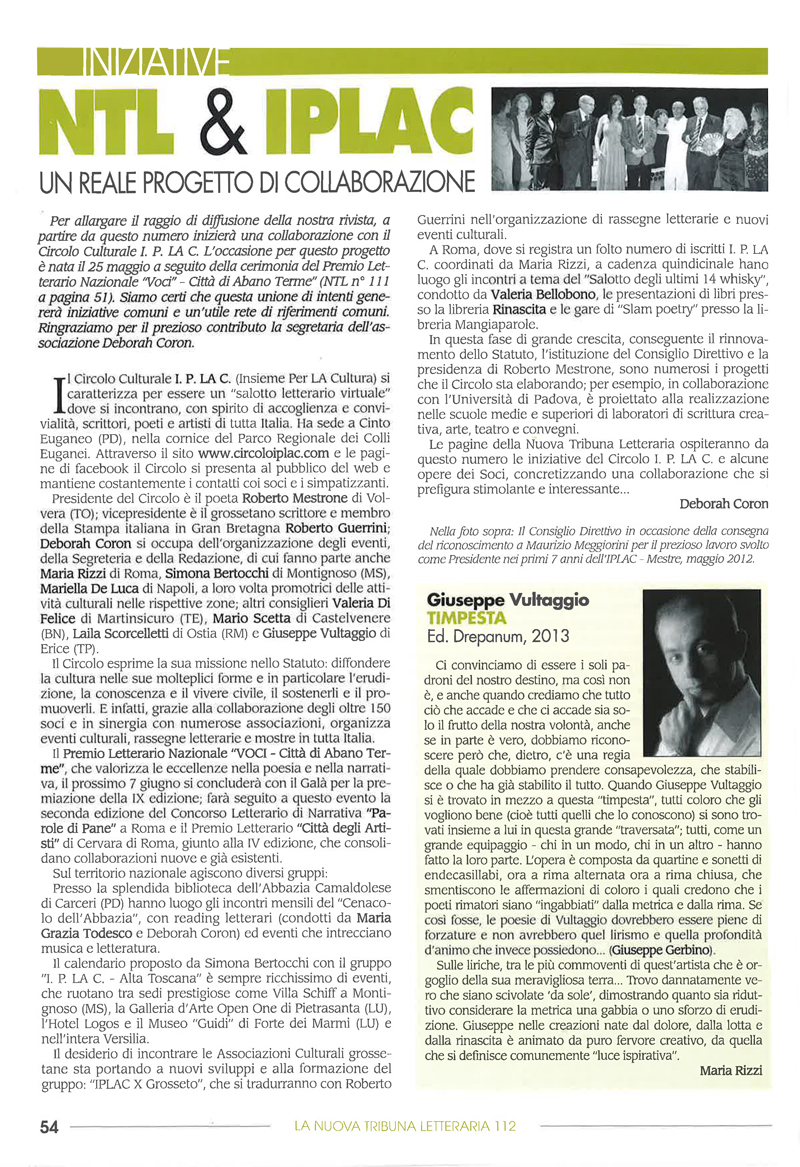 INIZIATIVE

NTL & IPLAC

UN REALE PROGETTO DI COLLABORAZIONE

Per allargare il raggio di diffusione della nostra rivista, a partire da questo numero inizierà una collaborazione con il Circolo Culturale I. P. LA C. L'occasione per questo progetto è nata il 25 maggio a seguito della cerimonia del Premio Letterario Nazionale "Voci" - Città di Abano Terme" (NTL n° 111 a pagina 51). Siamo certi che questa unione di intenti genererà iniziative comuni e un'utile rete di riferimenti comuni. Ringraziamo per il prezioso contributo la segretaria dell'associazione Deborah Coron.

Il Circolo Culturale I. P. LA C. (Insieme Per LA Cultura) si caratterizza per essere un "salotto letterario virtuale" dove si incontrano, con spirito di accoglienza e convivialità, scrittori, poeti e artisti di tutta Italia. Ha sede a Cinto Euganeo (PD), nella cornice del Parco Regionale dei Colli Euganei. Attraverso il sito www.circoloiplac.com e le pagine di facebook il Circolo si presenta al pubblico del web e mantiene costantemente i contatti coi soci e i simpatizzanti.

Presidente del Circolo è il poeta Roberto Mestrone di Volvera (TO); vicepresidente è il grossetano scrittore e membro della Stampa italiana in Gran Bretagna Roberto Guerrini; Deborah Coron si occupa dell'organizzazione degli eventi, della Segreteria e della Redazione, di cui fanno parte anche Maria Rizzi di Roma, Simona Bertocchi di Montignoso (MS), Mariella De Luca di Napoli, a loro volta promotrici delle attività culturali nelle rispettive zone; altri consiglieri Valeria Di Felice di Martinsicuro (TE), Mario Scetta di Castelvenere (BN), Laila Scorcelletti di Ostia (RM) e Giuseppe Vultaggio di Erice (TP).

Il Circolo esprime la sua missione nello Statuto: diffondere la cultura nelle sue molteplici forme e in particolare l'erudizione, la conoscenza e il vivere civile, il sostenerli e il promuoverli. E infatti, grazie alla collaborazione degli oltre 150 soci e in sinergia con numerose associazioni, organizza eventi culturali, rassegne letterarie e mostre in tutta Italia.

Il Premio Letterario Nazionale "VOCI - Città di Abano Terme", che valorizza le eccellenze nella poesia e nella narrativa, il prossimo 7 giugno si concluderà con il Galà per la premiazione della IX edizione; farà seguito a questo evento la seconda edizione del Concorso Letterario di Narrativa "Parole di Pane" a Roma e il Premio Letterario "Città degli Artisti" di Cervara di Roma, giunto alla IV edizione, che consolidano collaborazioni nuove e già esistenti.

Sul territorio nazionale agiscono diversi gruppi:

Presso la splendida biblioteca dell'Abbazia Camaldolese di Carceri (PD) hanno luogo gli incontri mensili del "Cenacolo dell'Abbazia", con reading letterari (condotti da Maria Grazia Todesco e Deborah Coron) ed eventi che intrecciano musica e letteratura.

Il calendario proposto da Simona Bertocchi con il gruppo "I. P. LA C. - Alta Toscana" è sempre ricchissimo di eventi, che ruotano tra sedi prestigiose come Villa Schiff a Montignoso (MS), la Galleria d'Arte Open One di Pietrasanta (LU), l'Hotel Logos e il Museo "Guidi" di Forte dei Marmi (LU) e nell'intera Versilia.

Il desiderio di incontrare le Associazioni Culturali grossetane sta portando a nuovi sviluppi e alla formazione del gruppo: "IPLAC X Grosseto", che si tradurranno con Roberto Guerrini nell'organizzazione di rassegne letterarie e nuovi eventi culturali.

A Roma, dove si registra un folto numero di iscritti I. P. LA C. coordinati da Maria Rizzi, a cadenza quindicinale hano luogo gli incontri a tema del "Salotto degli ultimi 14 whisky", condotto da Valeria Bellobono, le presentazioni di libri presso la libreria Rinascita e le gare di "Slam poetry" presso la libreria Mangiaparole.

In questa fase di grande crescita, conseguente il rinnovamento dello Statuto, l'istituzione del Consiglio Direttivo e la presidenza di Roberto Mestrone, sono numerosi i progetti che il Circolo sta elaborando; per esempio, in collaborazione con l'Università di Padova, è proiettato alla realizzazione nelle scuole medie e superiori di laboratori di scrittura creativa, arte, teatro e convegni.

Le pagine della Nuova Tribuna Letteraria ospiteranno da questo numero le iniziative del Circolo I. P. LA C. e alcune opere dei Soci, concretizzando una collaborazione che si prefigura stimolante e interessante...

Deborah Coron

Nella foto sopra: Il Consiglio Direttivo in occasione della consegna del riconoscimento a Maurizio Meggiorini per il prezioso lavoro svolto come Presidente nei primi 7 anni dell'IPLAC - Mestre, maggio 2012.

Giuseppe Vultaggio
TIMPESTA
Ed. Drepanum, 2013

Ci convinciamo di essere i soli padroni del nostro destino, ma così non è, e anche quando crediamo che tutto ciò che accade e che ci accade sia solo il frutto della nostra volontà, anche se in parte è vero, dobbiamo riconoscere però che, dietro, c'è una regia della quale dobbiamo prendere consapevolezza, che stabilisce o che ha già stabilito il tutto. Quando Giuseppe Vultaggio si è trovato in mezzo a questa "timpesta", tutti coloro che gli vogliono bene (cioè tutti quelli che lo conoscono) si sono trovati insieme a lui in questa grande "traversata"; tutti, come un grande equipaggio - chi in un modo, chi in un altro - hanno fatto la loro parte. L'opera è composta da quartine e sonetti di endecasillabi, ora a rima alternata ora a rima chiusa, che smentiscono le affermazioni di coloro i quali credono che i poeti rimatori siano "ingabbiati" dalla metrica e dalla rima. Se così fosse, le poesie di Vultaggio dovrebbero essere piene di forzature e non avrebbero quel lirismo e quella profondità d'animo che invece possiedono... (Giuseppe Gerbino).

Sulle liriche, tra le più commoventi di quest'artista che è orgoglio della sua meravigliosa terra... Trovo dannatamente vero che siano scivolate 'da sole', dimostrando quanto sia riduttivo considerare la metrica una gabbia o uno sforzo di erudizione. Giuseppe nelle creazioni nate dal dolore, dalla lotta e dalla rinascita è animato da puro fervore creativo, da quella che si definisce comunemente "luce ispirativa".

Maria Rizzi

54 LA NUOVA TRIBUNA LETTERARIA 112